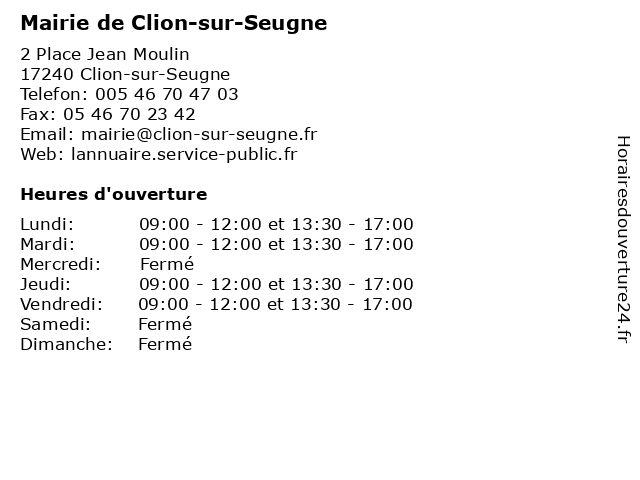 Mairie de Clion-sur-Seugne

2 Place Jean Moulin
17240 Clion-sur-Seugne
Telefon: 005 46 70 47 03
Fax: 05 46 70 23 42
Email: mairie@clion-sur-seugne.fr
Web: lannuaire.service-public.fr

Heures d'ouverture

| | |
|---|---|
| Lundi: | 09:00 - 12:00 et 13:30 - 17:00 |
| Mardi: | 09:00 - 12:00 et 13:30 - 17:00 |
| Mercredi: | Fermé |
| Jeudi: | 09:00 - 12:00 et 13:30 - 17:00 |
| Vendredi: | 09:00 - 12:00 et 13:30 - 17:00 |
| Samedi: | Fermé |
| Dimanche: | Fermé |

Horairesdouverture24.fr